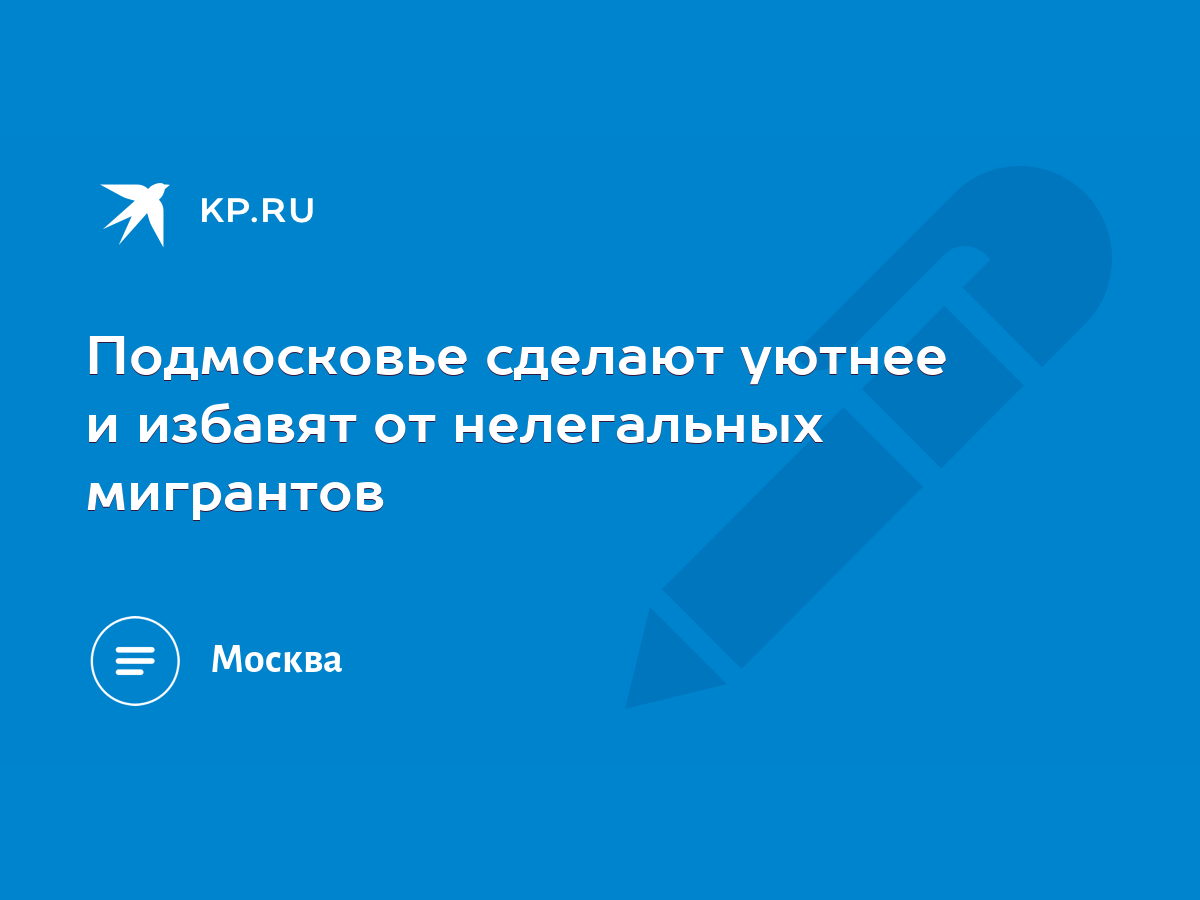 KP.RU

Подмосковье сделают уютнее и избавят от нелегальных мигрантов

Москва